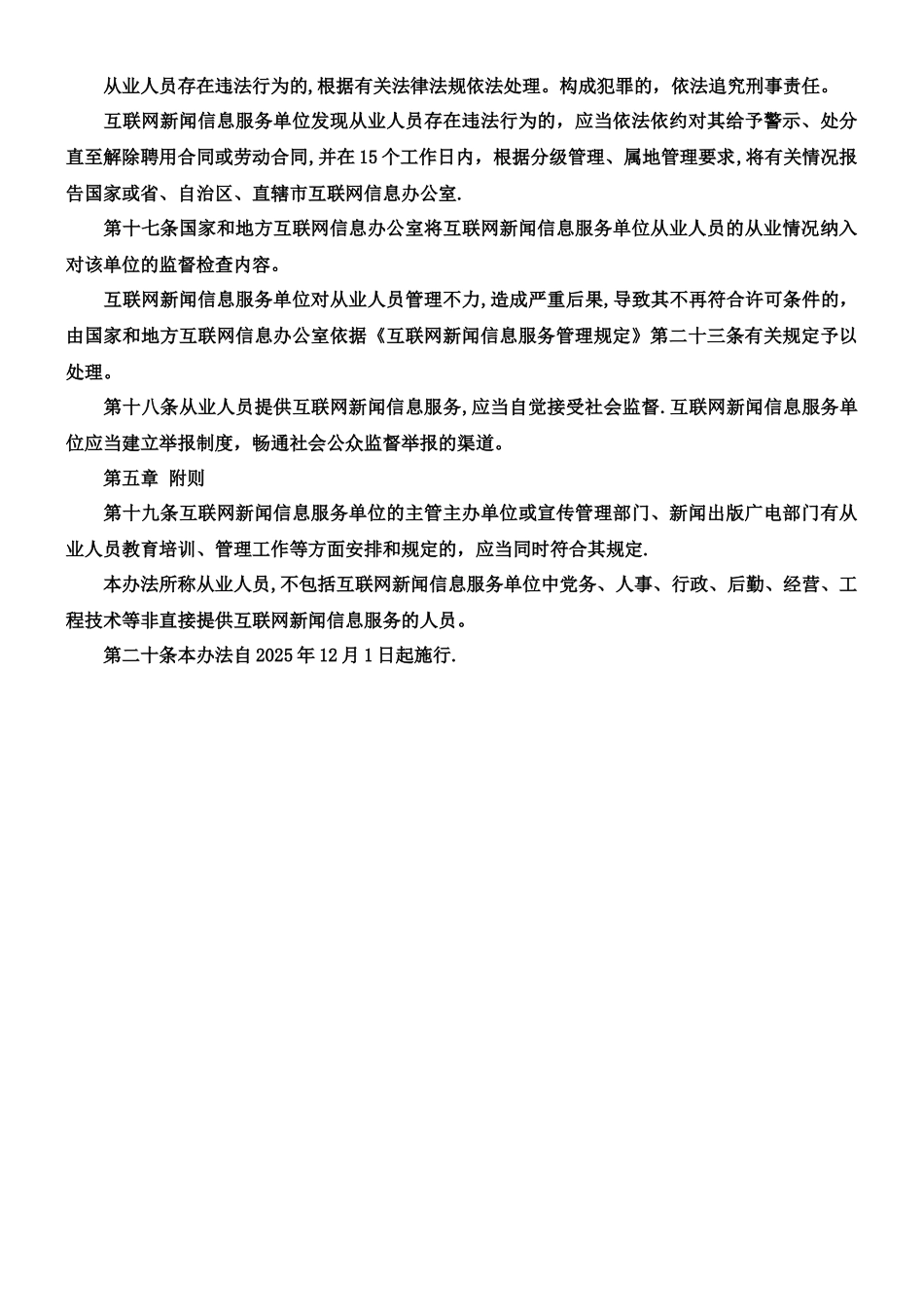 从业人员存在违法行为的,根据有关法律法规依法处理。构成犯罪的，依法追究刑事责任。

互联网新闻信息服务单位发现从业人员存在违法行为的，应当依法依约对其给予警示、处分直至解除聘用合同或劳动合同,并在15个工作日内，根据分级管理、属地管理要求,将有关情况报告国家或省、自治区、直辖市互联网信息办公室.

第十七条国家和地方互联网信息办公室将互联网新闻信息服务单位从业人员的从业情况纳入对该单位的监督检查内容。

互联网新闻信息服务单位对从业人员管理不力,造成严重后果,导致其不再符合许可条件的，由国家和地方互联网信息办公室依据《互联网新闻信息服务管理规定》第二十三条有关规定予以处理。

第十八条从业人员提供互联网新闻信息服务,应当自觉接受社会监督.互联网新闻信息服务单位应当建立举报制度，畅通社会公众监督举报的渠道。

第五章 附则

第十九条互联网新闻信息服务单位的主管主办单位或宣传管理部门、新闻出版广电部门有从业人员教育培训、管理工作等方面安排和规定的，应当同时符合其规定.

本办法所称从业人员,不包括互联网新闻信息服务单位中党务、人事、行政、后勤、经营、工程技术等非直接提供互联网新闻信息服务的人员。

第二十条本办法自2025年12月1日起施行.